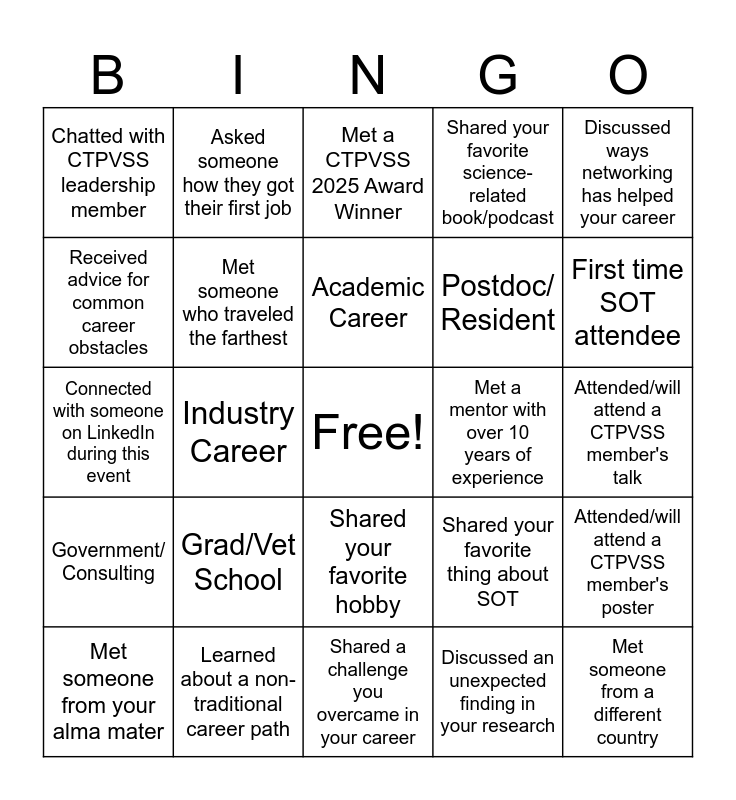 | B | I | N | G | O |
|---|---|---|---|---|
| Chatted with CTPVSS leadership member | Asked someone how they got their first job | Met a CTPVSS 2025 Award Winner | Shared your favorite science-related book/podcast | Discussed ways networking has helped your career |
| Received advice for common career obstacles | Met someone who traveled the farthest | Academic Career | Postdoc/ Resident | First time SOT attendee |
| Connected with someone on LinkedIn during this event | Industry Career | Free! | Met a mentor with over 10 years of experience | Attended/will attend a CTPVSS member's talk |
| Government/ Consulting | Grad/Vet School | Shared your favorite hobby | Shared your favorite thing about SOT | Attended/will attend a CTPVSS member's poster |
| Met someone from your alma mater | Learned about a non-traditional career path | Shared a challenge you overcame in your career | Discussed an unexpected finding in your research | Met someone from a different country |